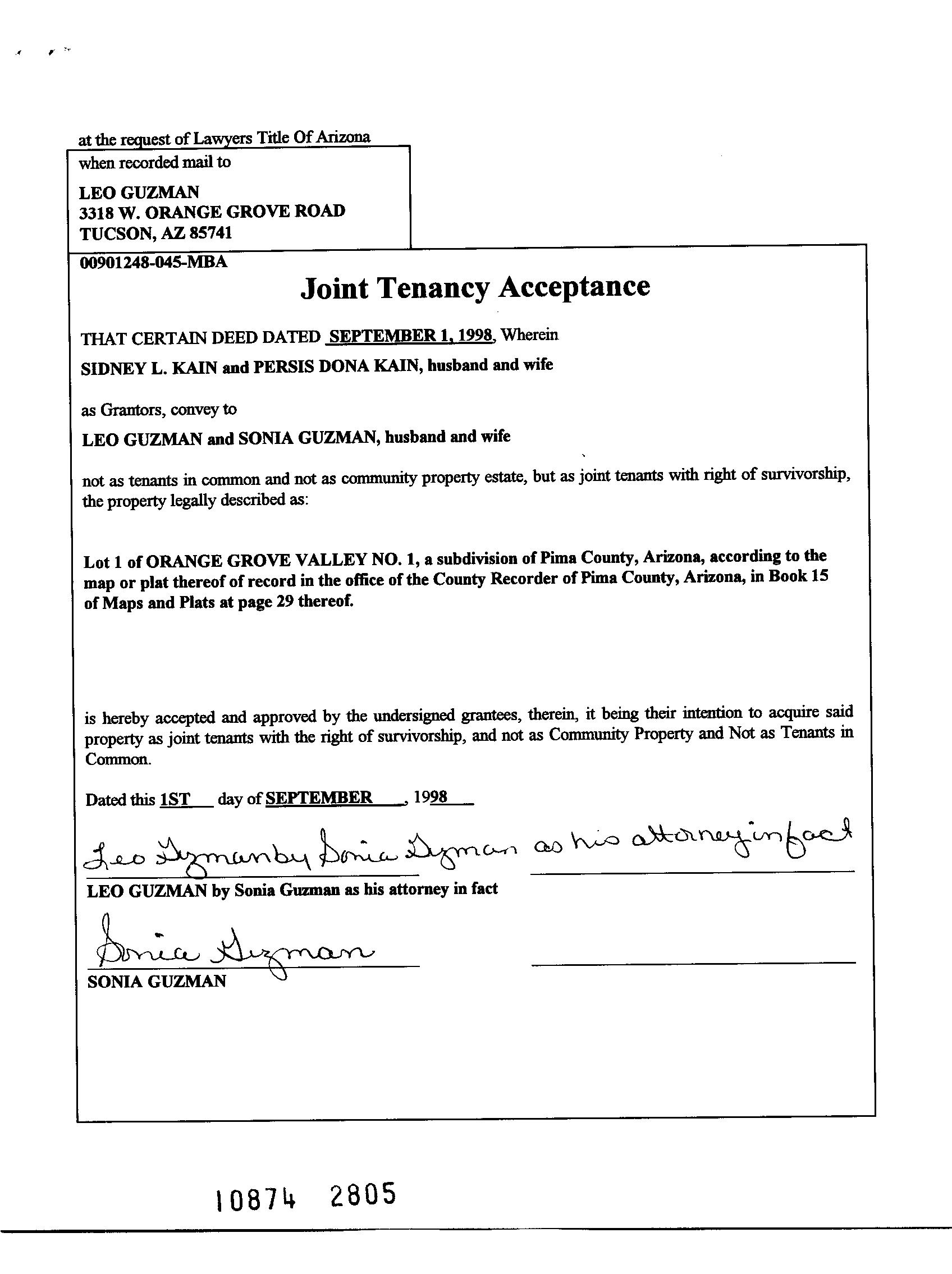 at the request of Lawyers Title Of Arizona

when recorded mail to

LEO GUZMAN
3318 W. ORANGE GROVE ROAD
TUCSON, AZ 85741

00901248-045-MBA

Joint Tenancy Acceptance

THAT CERTAIN DEED DATED SEPTEMBER 1, 1998, Wherein

SIDNEY L. KAIN and PERSIS DONA KAIN, husband and wife

as Grantors, convey to

LEO GUZMAN and SONIA GUZMAN, husband and wife

not as tenants in common and not as community property estate, but as joint tenants with right of survivorship, the property legally described as:

Lot 1 of ORANGE GROVE VALLEY NO. 1, a subdivision of Pima County, Arizona, according to the map or plat thereof of record in the office of the County Recorder of Pima County, Arizona, in Book 15 of Maps and Plats at page 29 thereof.

is hereby accepted and approved by the undersigned grantees, therein, it being their intention to acquire said property as joint tenants with the right of survivorship, and not as Community Property and Not as Tenants in Common.

Dated this 1ST day of SEPTEMBER, 1998

Leo Guzman by Sonia Guzman as his attorney in fact

LEO GUZMAN by Sonia Guzman as his attorney in fact

Sonia Guzman

SONIA GUZMAN

10874 2805